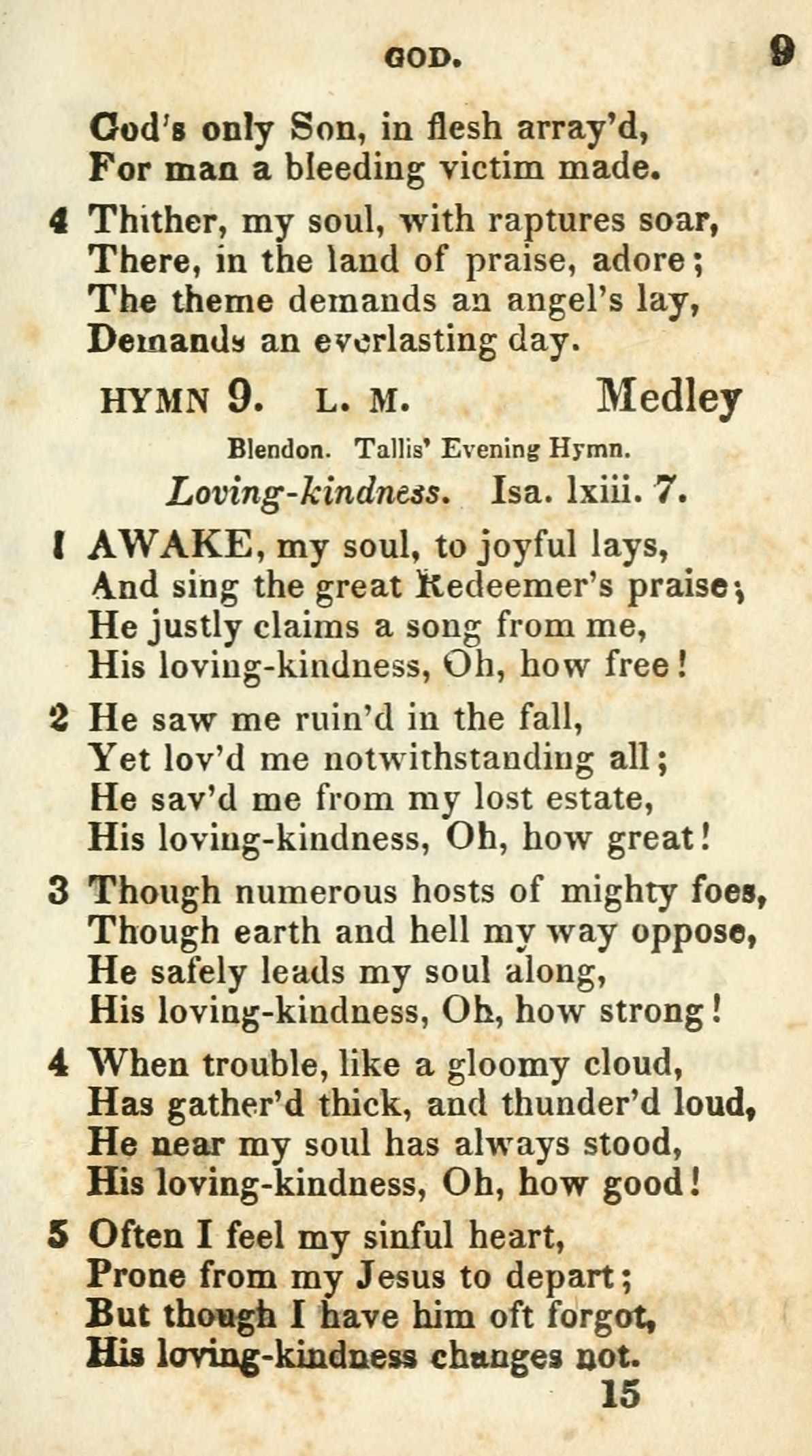 GOD. 9

God's only Son, in flesh array'd,
For man a bleeding victim made.

4 Thither, my soul, with raptures soar,
There, in the land of praise, adore;
The theme demands an angel's lay,
Demands an everlasting day.

HYMN 9. L. M. Medley

Blendon. Tallis' Evening Hymn.

Loving-kindness. Isa. lxiii. 7.

1 AWAKE, my soul, to joyful lays,
And sing the great Redeemer's praise;
He justly claims a song from me,
His loving-kindness, Oh, how free!

2 He saw me ruin'd in the fall,
Yet lov'd me notwithstanding all;
He sav'd me from my lost estate,
His loving-kindness, Oh, how great!

3 Though numerous hosts of mighty foes,
Though earth and hell my way oppose,
He safely leads my soul along,
His loving-kindness, Oh, how strong!

4 When trouble, like a gloomy cloud,
Has gather'd thick, and thunder'd loud,
He near my soul has always stood,
His loving-kindness, Oh, how good!

5 Often I feel my sinful heart,
Prone from my Jesus to depart;
But though I have him oft forgot,
His loving-kindness changes not.

15